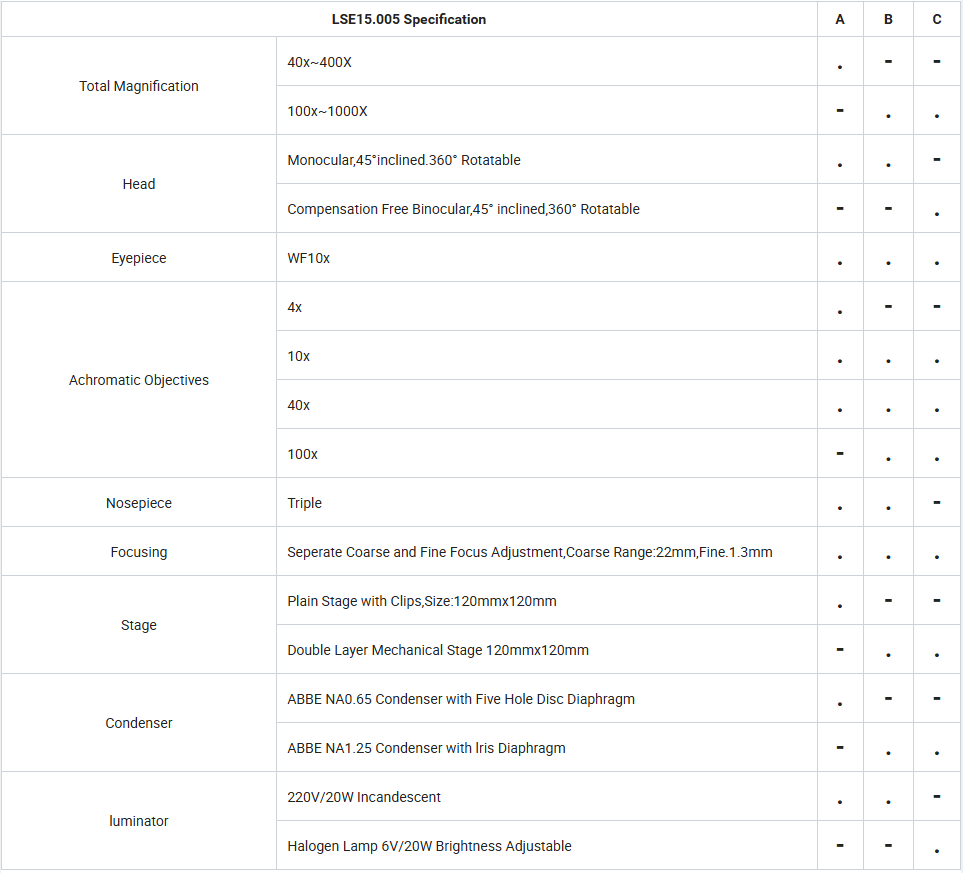 | LSE15.005 Specification | | A | B | C |
|---|---|---|---|---|
| Total Magnification | 40x~400X | . | - | - |
| | 100x~1000X | - | . | . |
| Head | Monocular,45°inclined.360° Rotatable | . | . | - |
| | Compensation Free Binocular,45° inclined,360° Rotatable | - | - | . |
| Eyepiece | WF10x | . | . | . |
| Achromatic Objectives | 4x | . | - | - |
| | 10x | . | . | . |
| | 40x | . | . | . |
| | 100x | - | . | . |
| Nosepiece | Triple | . | . | - |
| Focusing | Seperate Coarse and Fine Focus Adjustment,Coarse Range:22mm,Fine.1.3mm | . | . | . |
| Stage | Plain Stage with Clips,Size:120mmx120mm | . | - | - |
| | Double Layer Mechanical Stage 120mmx120mm | - | . | . |
| Condenser | ABBE NA0.65 Condenser with Five Hole Disc Diaphragm | . | - | - |
| | ABBE NA1.25 Condenser with Iris Diaphragm | - | . | . |
| luminator | 220V/20W Incandescent | . | . | - |
| | Halogen Lamp 6V/20W Brightness Adjustable | - | - | . |